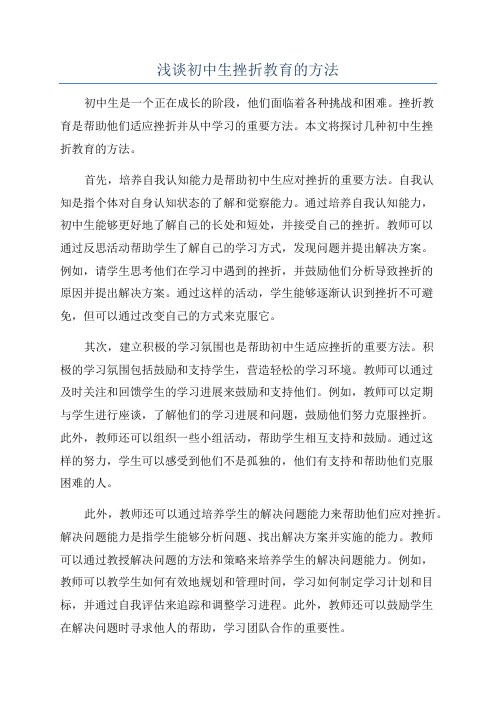 浅谈初中生挫折教育的方法

初中生是一个正在成长的阶段，他们面临着各种挑战和困难。挫折教育是帮助他们适应挫折并从中学习的重要方法。本文将探讨几种初中生挫折教育的方法。

首先，培养自我认知能力是帮助初中生应对挫折的重要方法。自我认知是指个体对自身认知状态的了解和觉察能力。通过培养自我认知能力，初中生能够更好地了解自己的长处和短处，并接受自己的挫折。教师可以通过反思活动帮助学生了解自己的学习方式，发现问题并提出解决方案。例如，请学生思考他们在学习中遇到的挫折，并鼓励他们分析导致挫折的原因并提出解决方案。通过这样的活动，学生能够逐渐认识到挫折不可避免，但可以通过改变自己的方式来克服它。

其次，建立积极的学习氛围也是帮助初中生适应挫折的重要方法。积极的学习氛围包括鼓励和支持学生，营造轻松的学习环境。教师可以通过及时关注和回馈学生的学习进展来鼓励和支持他们。例如，教师可以定期与学生进行座谈，了解他们的学习进展和问题，鼓励他们努力克服挫折。此外，教师还可以组织一些小组活动，帮助学生相互支持和鼓励。通过这样的努力，学生可以感受到他们不是孤独的，他们有支持和帮助他们克服困难的人。

此外，教师还可以通过培养学生的解决问题能力来帮助他们应对挫折。解决问题能力是指学生能够分析问题、找出解决方案并实施的能力。教师可以通过教授解决问题的方法和策略来培养学生的解决问题能力。例如，教师可以教学生如何有效地规划和管理时间，学习如何制定学习计划和目标，并通过自我评估来追踪和调整学习进程。此外，教师还可以鼓励学生在解决问题时寻求他人的帮助，学习团队合作的重要性。